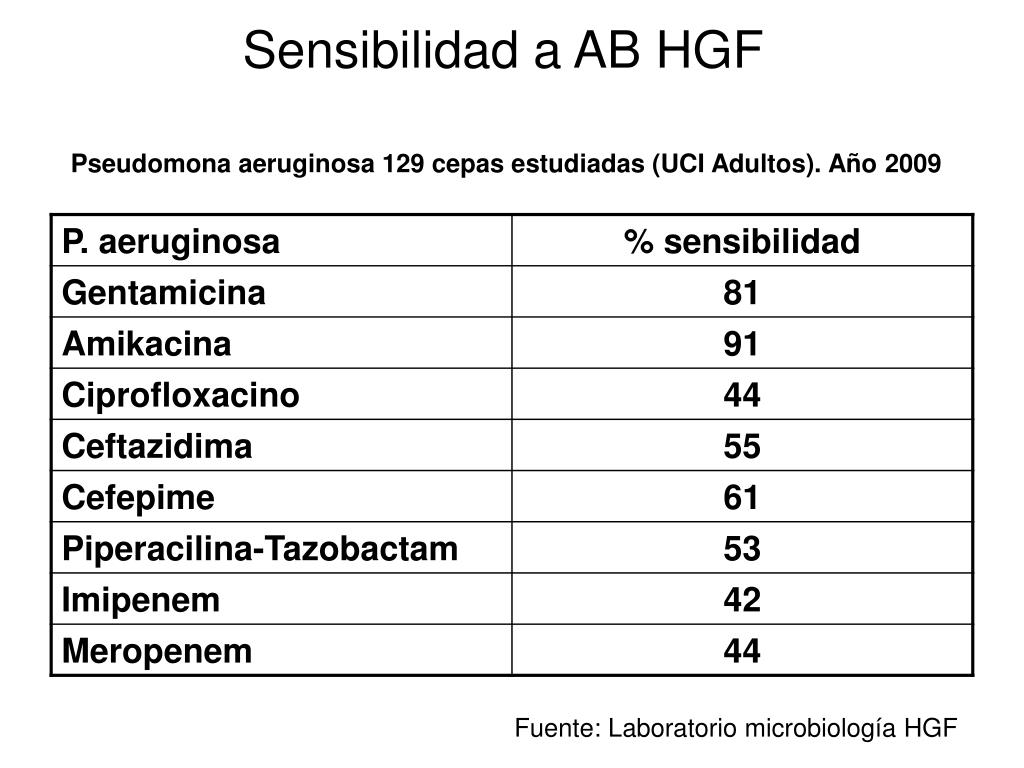 Sensibilidad a AB HGF

Pseudomona aeruginosa 129 cepas estudiadas (UCI Adultos). Año 2009

| P. aeruginosa | % sensibilidad |
|---|---|
| Gentamicina | 81 |
| Amikacina | 91 |
| Ciprofloxacino | 44 |
| Ceftazidima | 55 |
| Cefepime | 61 |
| Piperacilina-Tazobactam | 53 |
| Imipenem | 42 |
| Meropenem | 44 |

Fuente: Laboratorio microbiología HGF